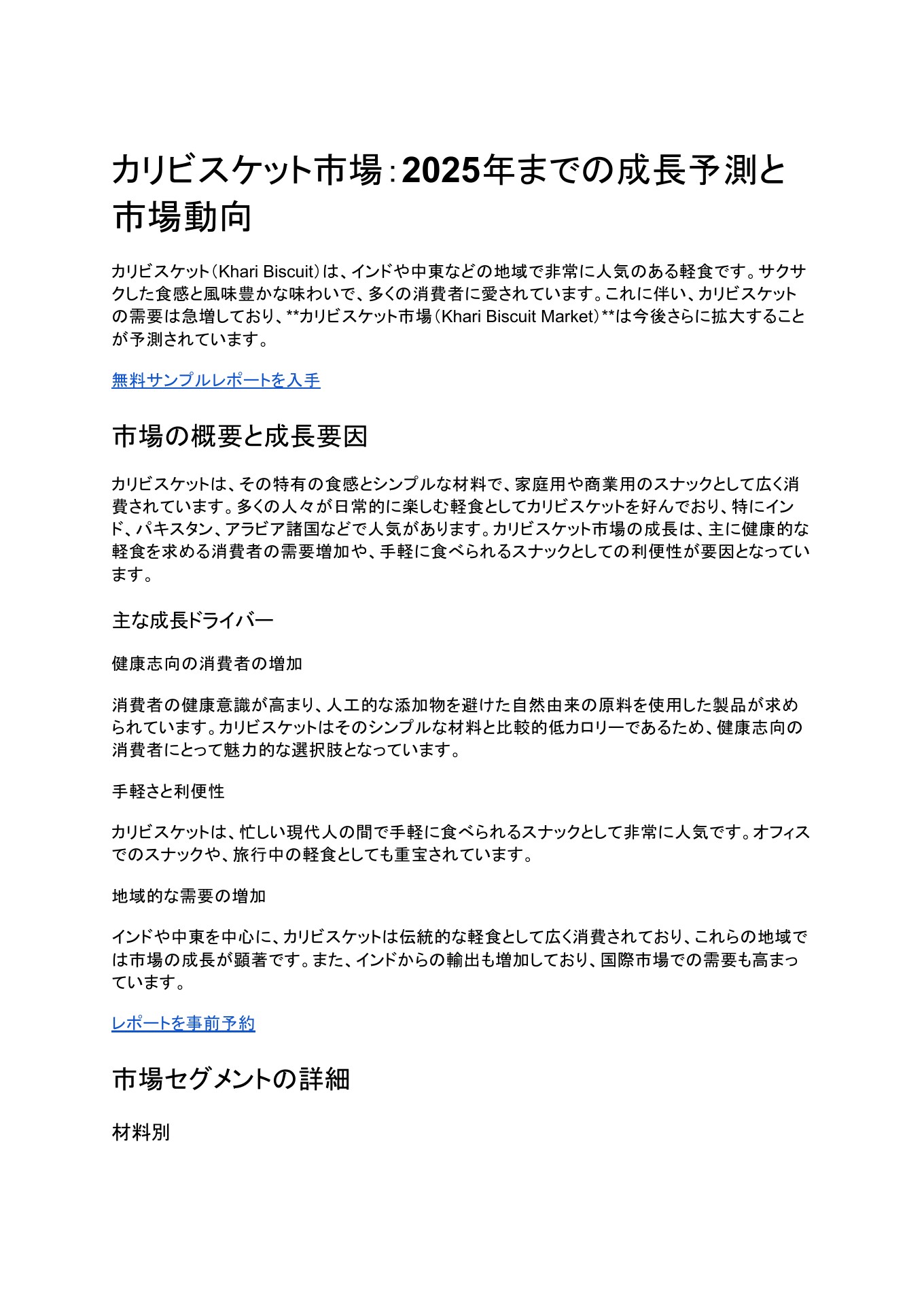 カリビスケット市場：2025年までの成長予測と市場動向

カリビスケット（Khari Biscuit）は、インドや中東などの地域で非常に人気のある軽食です。サクサクした食感と風味豊かな味わいで、多くの消費者に愛されています。これに伴い、カリビスケットの需要は急増しており、**カリビスケット市場（Khari Biscuit Market）**は今後さらに拡大することが予測されています。

無料サンプルレポートを入手

市場の概要と成長要因

カリビスケットは、その特有の食感とシンプルな材料で、家庭用や商業用のスナックとして広く消費されています。多くの人々が日常的に楽しむ軽食としてカリビスケットを好んでおり、特にインド、パキスタン、アラビア諸国などで人気があります。カリビスケット市場の成長は、主に健康的な軽食を求める消費者の需要増加や、手軽に食べられるスナックとしての利便性が要因となっています。

主な成長ドライバー

健康志向の消費者の増加

消費者の健康意識が高まり、人工的な添加物を避けた自然由来の原料を使用した製品が求められています。カリビスケットはそのシンプルな材料と比較的低カロリーであるため、健康志向の消費者にとって魅力的な選択肢となっています。

手軽さと利便性

カリビスケットは、忙しい現代人の間で手軽に食べられるスナックとして非常に人気です。オフィスでのスナックや、旅行中の軽食としても重宝されています。

地域的な需要の増加

インドや中東を中心に、カリビスケットは伝統的な軽食として広く消費されており、これらの地域では市場の成長が顕著です。また、インドからの輸出も増加しており、国際市場での需要も高まっています。

レポートを事前予約

市場セグメントの詳細

材料別